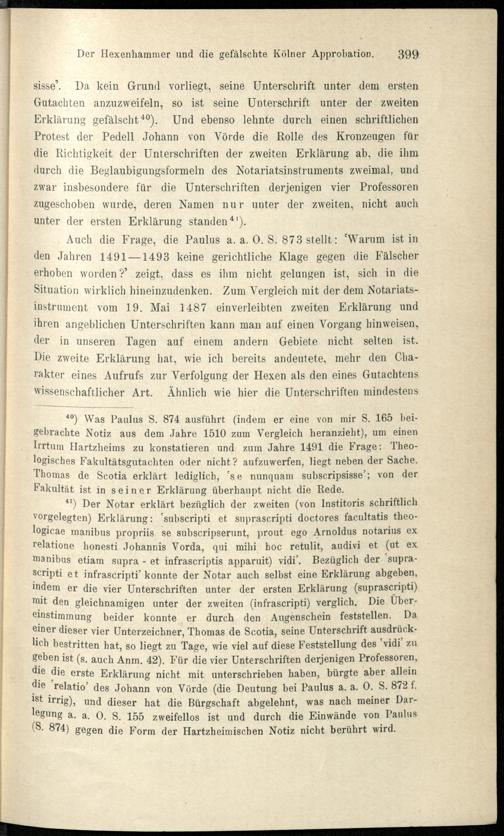 Der Hexenhammer und die gefälschte Kölner Approbation. 399

sisse'. Da kein Grund vorliegt, seine Unterschrift unter dem ersten Gutachten anzuzweifeln, so ist seine Unterschrift unter der zweiten Erklärung gefälscht$^{40}$). Und ebenso lehnte durch einen schriftlichen Protest der Pedell Johann von Vörde die Rolle des Kronzeugen für die Richtigkeit der Unterschriften der zweiten Erklärung ab, die ihm durch die Beglaubigungsformeln des Notariatsinstruments zweimal, und zwar insbesondere für die Unterschriften derjenigen vier Professoren zugeschoben wurde, deren Namen nur unter der zweiten, nicht auch unter der ersten Erklärung standen$^{41}$).

Auch die Frage, die Paulus a. a. O. S. 873 stellt: 'Warum ist in den Jahren 1491—1493 keine gerichtliche Klage gegen die Fälscher erhoben worden?' zeigt, dass es ihm nicht gelungen ist, sich in die Situation wirklich hineinzudenken. Zum Vergleich mit der dem Notariatsinstrument vom 19. Mai 1487 einverleibten zweiten Erklärung und ihren angeblichen Unterschriften kann man auf einen Vorgang hinweisen, der in unseren Tagen auf einem andern Gebiete nicht selten ist. Die zweite Erklärung hat, wie ich bereits andeutete, mehr den Charakter eines Aufrufs zur Verfolgung der Hexen als den eines Gutachtens wissenschaftlicher Art. Ähnlich wie hier die Unterschriften mindestens

$^{40}$) Was Paulus S. 874 ausführt (indem er eine von mir S. 165 beigebrachte Notiz aus dem Jahre 1510 zum Vergleich heranzieht), um einen Irrtum Hartzheims zu konstatieren und zum Jahre 1491 die Frage: Theologisches Fakultätsgutachten oder nicht? aufzuwerfen, liegt neben der Sache. Thomas de Scotia erklärt lediglich, 'se nunquam subscripsisse'; von der Fakultät ist in seiner Erklärung überhaupt nicht die Rede.

$^{41}$) Der Notar erklärt bezüglich der zweiten (von Institoris schriftlich vorgelegten) Erklärung: 'subscripti et suprascripti doctores facultatis theologicae manibus propriis se subscripserunt, prout ego Arnoldus notarius ex relatione honesti Johannis Vorda, qui mihi hoc retulit, audivi et (ut ex manibus etiam supra - et infrascriptis apparuit) vidi'. Bezüglich der 'suprascripti et infrascripti' konnte der Notar auch selbst eine Erklärung abgeben, indem er die vier Unterschriften unter der ersten Erklärung (suprascripti) mit den gleichnamigen unter der zweiten (infrascripti) verglich. Die Übereinstimmung beider konnte er durch den Augenschein feststellen. Da einer dieser vier Unterzeichner, Thomas de Scotia, seine Unterschrift ausdrücklich bestritten hat, so liegt zu Tage, wie viel auf diese Feststellung des 'vidi' zu geben ist (s. auch Anm. 42). Für die vier Unterschriften derjenigen Professoren, die die erste Erklärung nicht mit unterschrieben haben, bürgte aber allein die 'relatio' des Johann von Vörde (die Deutung bei Paulus a. a. O. S. 872 f. ist irrig), und dieser hat die Bürgschaft abgelehnt, was nach meiner Darlegung a. a. O. S. 155 zweifellos ist und durch die Einwände von Paulus (S. 874) gegen die Form der Hartzheimischen Notiz nicht berührt wird.